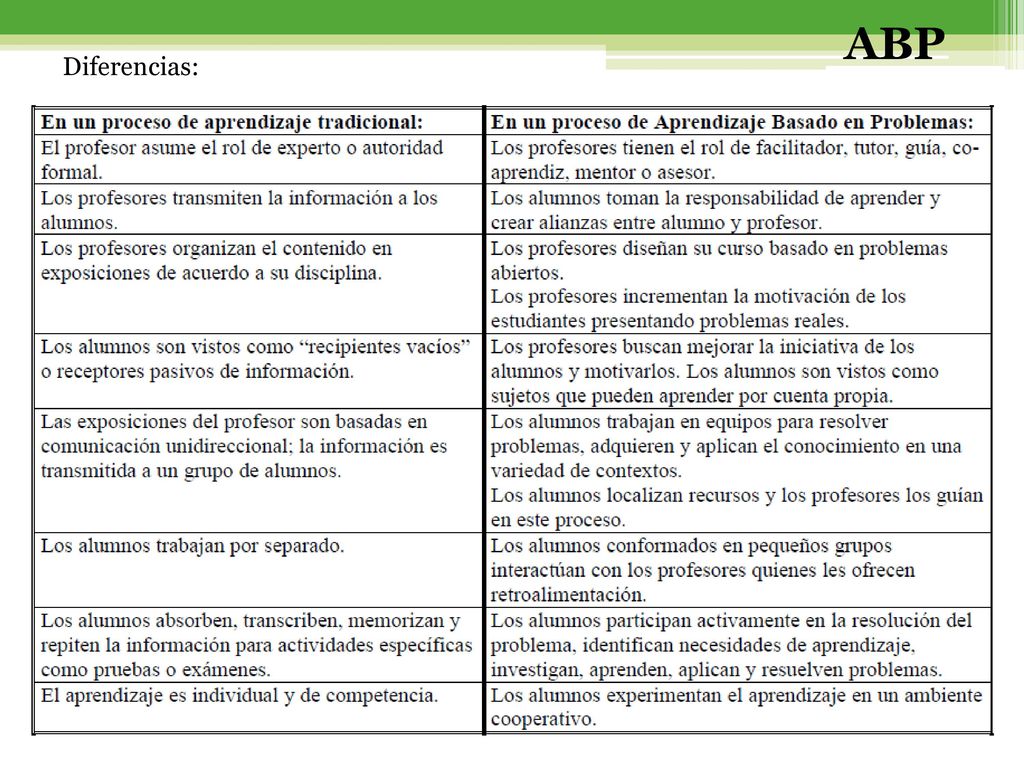 ABP

Diferencias:

| En un proceso de aprendizaje tradicional: | En un proceso de Aprendizaje Basado en Problemas: |
|---|---|
| El profesor asume el rol de experto o autoridad formal. | Los profesores tienen el rol de facilitador, tutor, guía, co-aprendiz, mentor o asesor. |
| Los profesores transmiten la información a los alumnos. | Los alumnos toman la responsabilidad de aprender y crear alianzas entre alumno y profesor. |
| Los profesores organizan el contenido en exposiciones de acuerdo a su disciplina. | Los profesores diseñan su curso basado en problemas abiertos. Los profesores incrementan la motivación de los estudiantes presentando problemas reales. |
| Los alumnos son vistos como "recipientes vacíos" o receptores pasivos de información. | Los profesores buscan mejorar la iniciativa de los alumnos y motivarlos. Los alumnos son vistos como sujetos que pueden aprender por cuenta propia. |
| Las exposiciones del profesor son basadas en comunicación unidireccional; la información es transmitida a un grupo de alumnos. | Los alumnos trabajan en equipos para resolver problemas, adquieren y aplican el conocimiento en una variedad de contextos. Los alumnos localizan recursos y los profesores los guían en este proceso. |
| Los alumnos trabajan por separado. | Los alumnos conformados en pequeños grupos interactúan con los profesores quienes les ofrecen retroalimentación. |
| Los alumnos absorben, transcriben, memorizan y repiten la información para actividades específicas como pruebas o exámenes. | Los alumnos participan activamente en la resolución del problema, identifican necesidades de aprendizaje, investigan, aprenden, aplican y resuelven problemas. |
| El aprendizaje es individual y de competencia. | Los alumnos experimentan el aprendizaje en un ambiente cooperativo. |